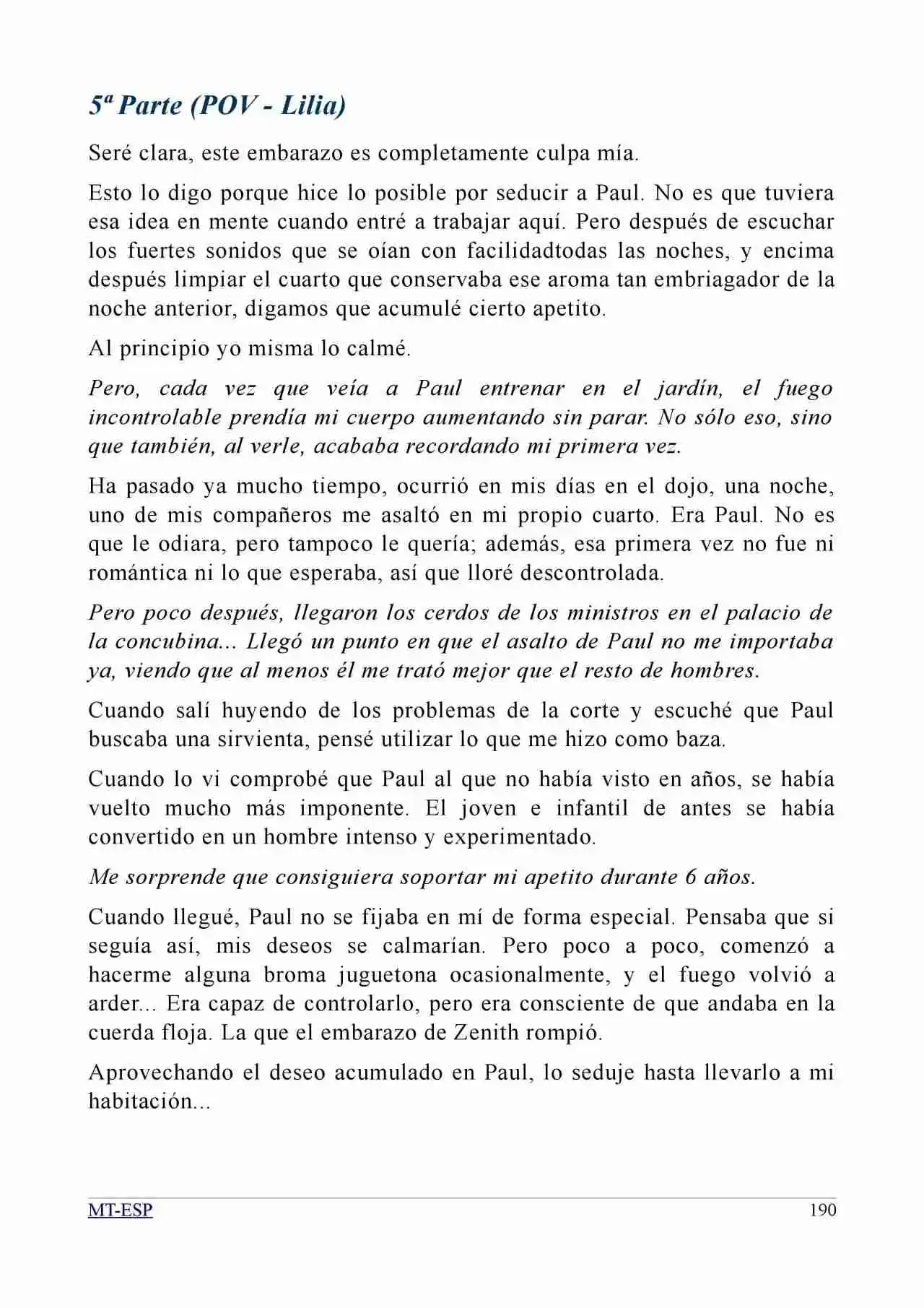 5ª Parte (POV - Lilia)

Seré clara, este embarazo es completamente culpa mía.

Esto lo digo porque hice lo posible por seducir a Paul. No es que tuviera esa idea en mente cuando entré a trabajar aquí. Pero después de escuchar los fuertes sonidos que se oían con facilidadtodas las noches, y encima después limpiar el cuarto que conservaba ese aroma tan embriagador de la noche anterior, digamos que acumulé cierto apetito.

Al principio yo misma lo calmé.

Pero, cada vez que veía a Paul entrenar en el jardín, el fuego incontrolable prendía mi cuerpo aumentando sin parar. No sólo eso, sino que también, al verle, acababa recordando mi primera vez.

Ha pasado ya mucho tiempo, ocurrió en mis días en el dojo, una noche, uno de mis compañeros me asaltó en mi propio cuarto. Era Paul. No es que le odiara, pero tampoco le quería; además, esa primera vez no fue ni romántica ni lo que esperaba, así que lloré descontrolada.

Pero poco después, llegaron los cerdos de los ministros en el palacio de la concubina... Llegó un punto en que el asalto de Paul no me importaba ya, viendo que al menos él me trató mejor que el resto de hombres.

Cuando salí huyendo de los problemas de la corte y escuché que Paul buscaba una sirvienta, pensé utilizar lo que me hizo como baza.

Cuando lo vi comprobé que Paul al que no había visto en años, se había vuelto mucho más imponente. El joven e infantil de antes se había convertido en un hombre intenso y experimentado.

Me sorprende que consiguiera soportar mi apetito durante 6 años.

Cuando llegué, Paul no se fijaba en mí de forma especial. Pensaba que si seguía así, mis deseos se calmarían. Pero poco a poco, comenzó a hacerme alguna broma juguetona ocasionalmente, y el fuego volvió a arder... Era capaz de controlarlo, pero era consciente de que andaba en la cuerda floja. La que el embarazo de Zenith rompió.

Aprovechando el deseo acumulado en Paul, lo seduje hasta llevarlo a mi habitación...

MT-ESP 190